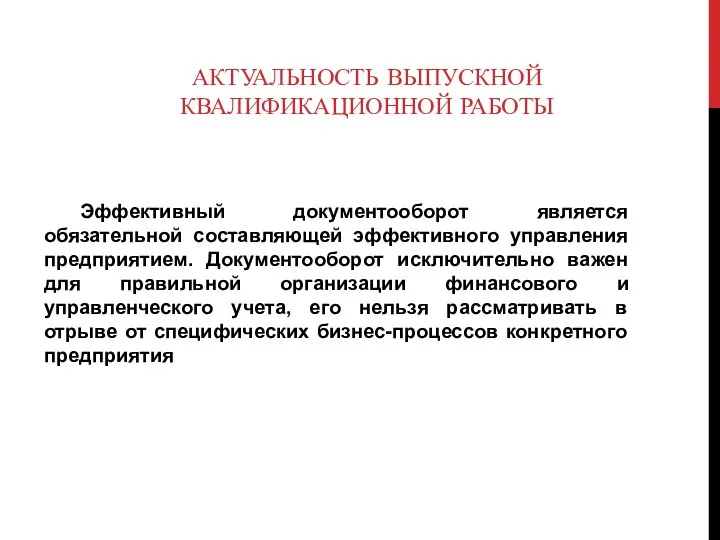 АКТУАЛЬНОСТЬ ВЫПУСКНОЙ КВАЛИФИКАЦИОННОЙ РАБОТЫ

Эффективный документооборот является обязательной составляющей эффективного управления предприятием. Документооборот исключительно важен для правильной организации финансового и управленческого учета, его нельзя рассматривать в отрыве от специфических бизнес-процессов конкретного предприятия